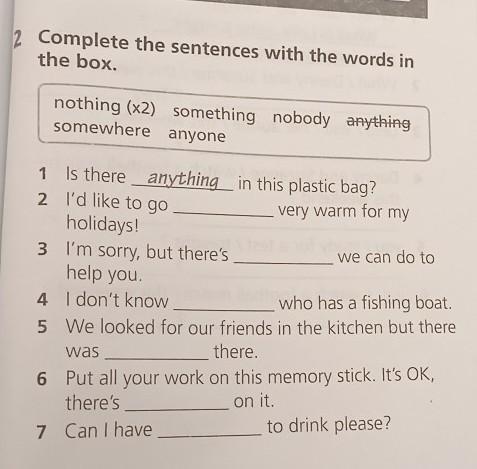 2 Complete the sentences with the words in the box.

nothing (x2) something nobody ~~anything~~ somewhere anyone

1 Is there anything in this plastic bag?
2 I'd like to go __________ very warm for my holidays!
3 I'm sorry, but there's __________ we can do to help you.
4 I don't know __________ who has a fishing boat.
5 We looked for our friends in the kitchen but there was __________ there.
6 Put all your work on this memory stick. It's OK, there's __________ on it.
7 Can I have __________ to drink please?